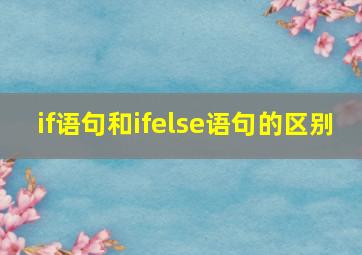 if语句和ifelse语句的区别